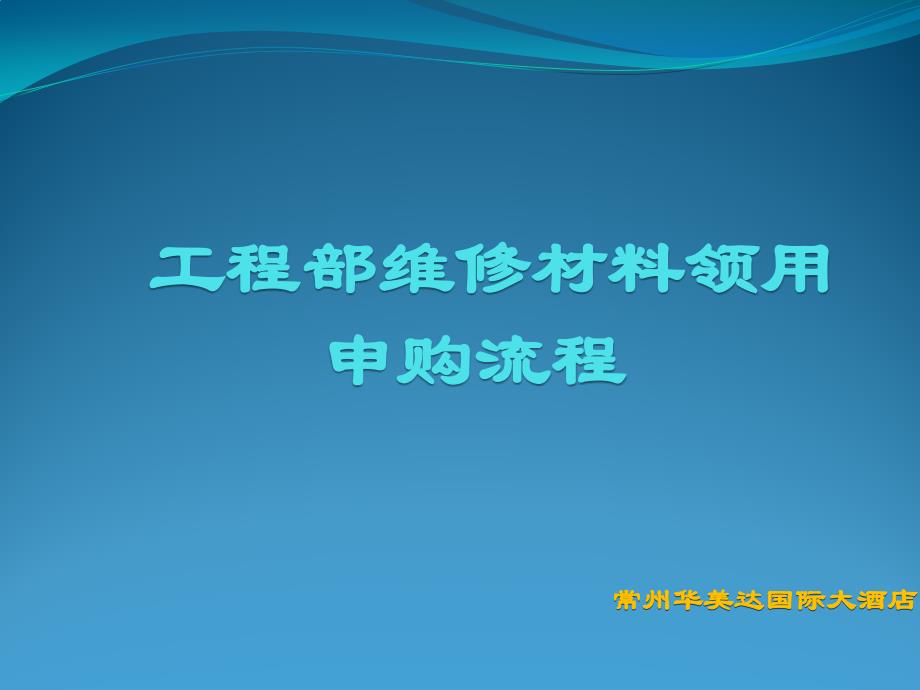 工程部维修材料领用申购流程

常州华美达国际大酒店